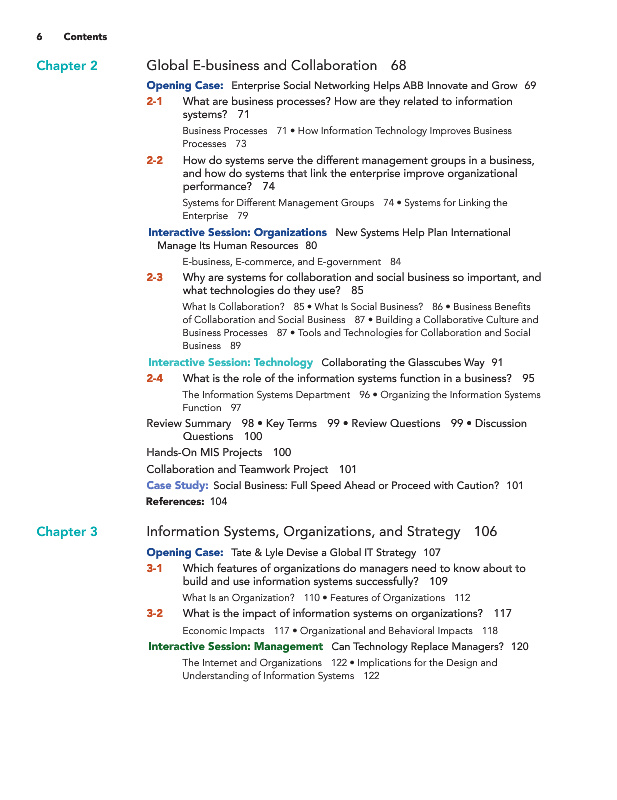 6 Contents

Chapter 2

Global E-business and Collaboration 68

Opening Case: Enterprise Social Networking Helps ABB Innovate and Grow 69

2-1 What are business processes? How are they related to information systems? 71

Business Processes 71 • How Information Technology Improves Business Processes 73

2-2 How do systems serve the different management groups in a business, and how do systems that link the enterprise improve organizational performance? 74

Systems for Different Management Groups 74 • Systems for Linking the Enterprise 79

Interactive Session: Organizations New Systems Help Plan International Manage Its Human Resources 80

E-business, E-commerce, and E-government 84

2-3 Why are systems for collaboration and social business so important, and what technologies do they use? 85

What Is Collaboration? 85 • What Is Social Business? 86 • Business Benefits of Collaboration and Social Business 87 • Building a Collaborative Culture and Business Processes 87 • Tools and Technologies for Collaboration and Social Business 89

Interactive Session: Technology Collaborating the Glasscubes Way 91

2-4 What is the role of the information systems function in a business? 95

The Information Systems Department 96 • Organizing the Information Systems Function 97

Review Summary 98 • Key Terms 99 • Review Questions 99 • Discussion Questions 100

Hands-On MIS Projects 100

Collaboration and Teamwork Project 101

Case Study: Social Business: Full Speed Ahead or Proceed with Caution? 101

References: 104

Chapter 3

Information Systems, Organizations, and Strategy 106

Opening Case: Tate & Lyle Devise a Global IT Strategy 107

3-1 Which features of organizations do managers need to know about to build and use information systems successfully? 109

What Is an Organization? 110 • Features of Organizations 112

3-2 What is the impact of information systems on organizations? 117

Economic Impacts 117 • Organizational and Behavioral Impacts 118

Interactive Session: Management Can Technology Replace Managers? 120

The Internet and Organizations 122 • Implications for the Design and Understanding of Information Systems 122